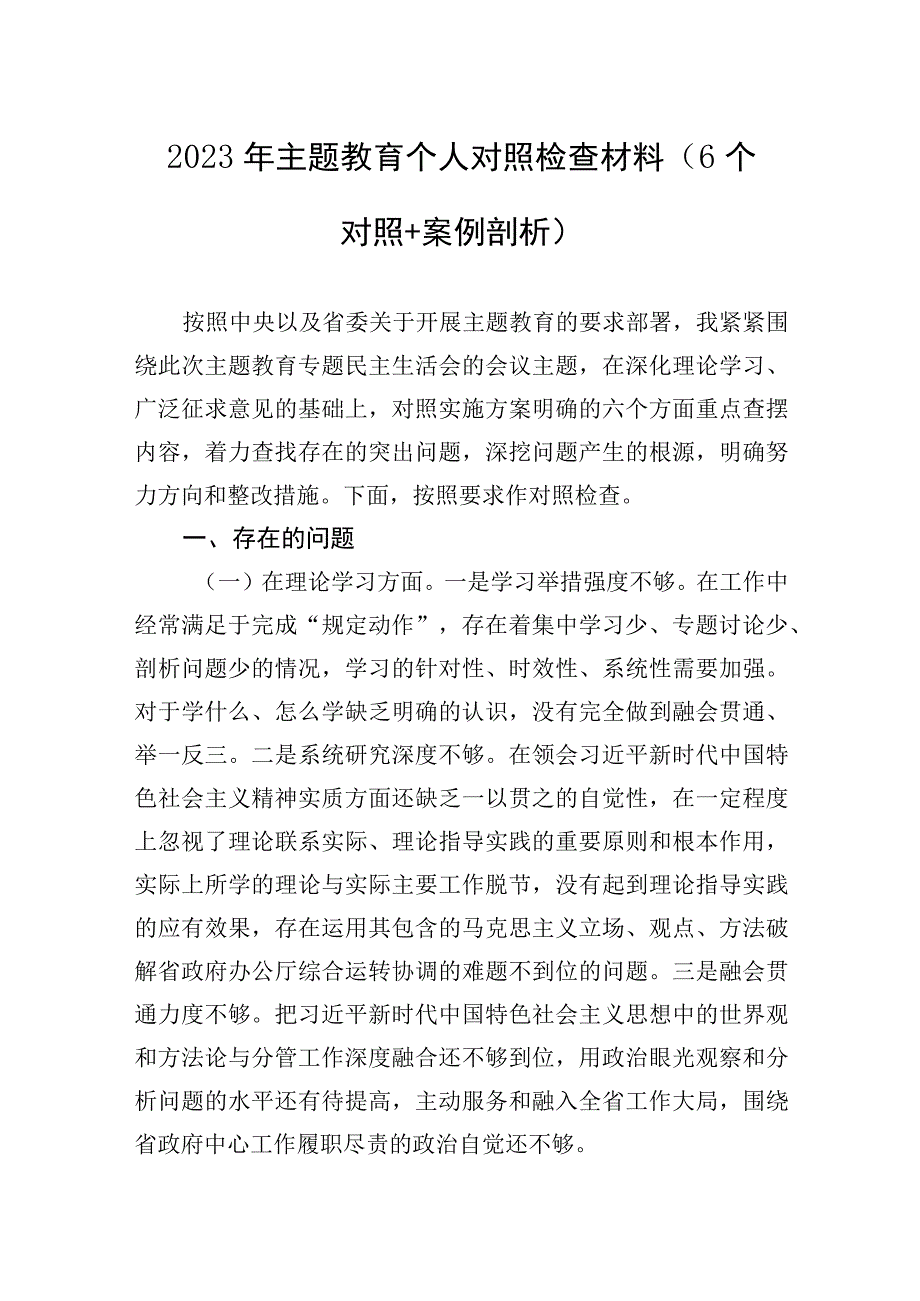 2023年主题教育个人对照检查材料（6个对照+案例剖析）

按照中央以及省委关于开展主题教育的要求部署，我紧紧围绕此次主题教育专题民主生活会的会议主题，在深化理论学习、广泛征求意见的基础上，对照实施方案明确的六个方面重点查摆内容，着力查找存在的突出问题，深挖问题产生的根源，明确努力方向和整改措施。下面，按照要求作对照检查。

一、存在的问题

（一）在理论学习方面。一是学习举措强度不够。在工作中经常满足于完成“规定动作”，存在着集中学习少、专题讨论少、剖析问题少的情况，学习的针对性、时效性、系统性需要加强。对于学什么、怎么学缺乏明确的认识，没有完全做到融会贯通、举一反三。二是系统研究深度不够。在领会习近平新时代中国特色社会主义精神实质方面还缺乏一以贯之的自觉性，在一定程度上忽视了理论联系实际、理论指导实践的重要原则和根本作用，实际上所学的理论与实际主要工作脱节，没有起到理论指导实践的应有效果，存在运用其包含的马克思主义立场、观点、方法破解省政府办公厅综合运转协调的难题不到位的问题。三是融会贯通力度不够。把习近平新时代中国特色社会主义思想中的世界观和方法论与分管工作深度融合还不够到位，用政治眼光观察和分析问题的水平还有待提高，主动服务和融入全省工作大局，围绕省政府中心工作履职尽责的政治自觉还不够。